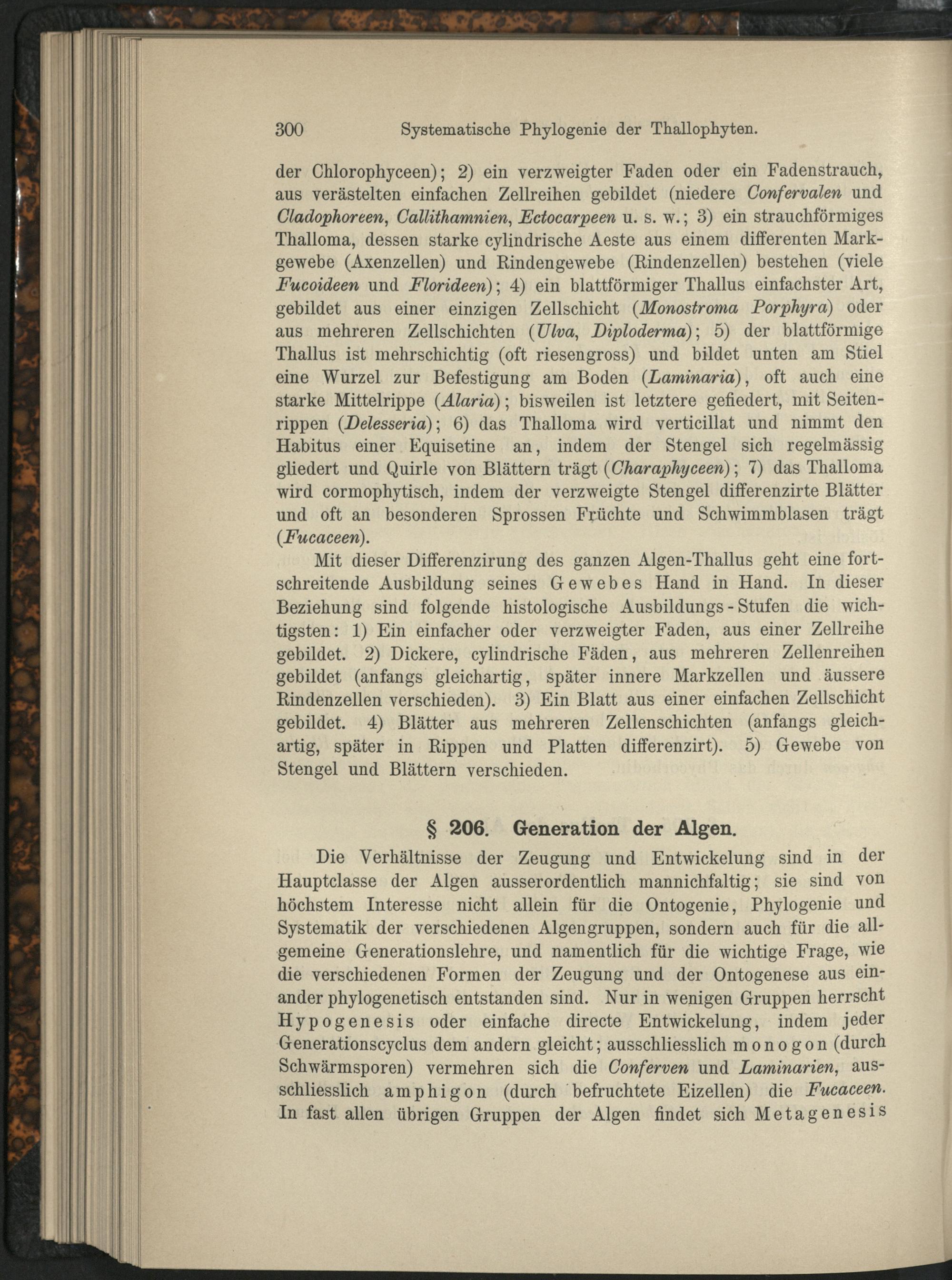 300 Systematische Phylogenie der Thallophyten.

der Chlorophyceen); 2) ein verzweigter Faden oder ein Fadenstrauch, aus verästelten einfachen Zellreihen gebildet (niedere Confervalen und Cladophoreen, Callithamnien, Ectocarpeen u. s. w.; 3) ein strauchförmiges Thalloma, dessen starke cylindrische Aeste aus einem differenten Markgewebe (Axenzellen) und Rindengewebe (Rindenzellen) bestehen (viele Fucoideen und Florideen); 4) ein blattförmiger Thallus einfachster Art, gebildet aus einer einzigen Zellschicht (Monostroma Porphyra) oder aus mehreren Zellschichten (Ulva, Diploderma); 5) der blattförmige Thallus ist mehrschichtig (oft riesengross) und bildet unten am Stiel eine Wurzel zur Befestigung am Boden (Laminaria), oft auch eine starke Mittelrippe (Alaria); bisweilen ist letztere gefiedert, mit Seitenrippen (Delesseria); 6) das Thalloma wird verticillat und nimmt den Habitus einer Equisetine an, indem der Stengel sich regelmässig gliedert und Quirle von Blättern trägt (Charaphyceen); 7) das Thalloma wird cormophytisch, indem der verzweigte Stengel differenzirte Blätter und oft an besonderen Sprossen Früchte und Schwimmblasen trägt (Fucaceen).

Mit dieser Differenzirung des ganzen Algen-Thallus geht eine fortschreitende Ausbildung seines Gewebes Hand in Hand. In dieser Beziehung sind folgende histologische Ausbildungs-Stufen die wichtigsten: 1) Ein einfacher oder verzweigter Faden, aus einer Zellreihe gebildet. 2) Dickere, cylindrische Fäden, aus mehreren Zellenreihen gebildet (anfangs gleichartig, später innere Markzellen und äussere Rindenzellen verschieden). 3) Ein Blatt aus einer einfachen Zellschicht gebildet. 4) Blätter aus mehreren Zellenschichten (anfangs gleichartig, später in Rippen und Platten differenzirt). 5) Gewebe von Stengel und Blättern verschieden.

§ 206. Generation der Algen.

Die Verhältnisse der Zeugung und Entwickelung sind in der Hauptclasse der Algen ausserordentlich mannichfaltig; sie sind von höchstem Interesse nicht allein für die Ontogenie, Phylogenie und Systematik der verschiedenen Algengruppen, sondern auch für die allgemeine Generationslehre, und namentlich für die wichtige Frage, wie die verschiedenen Formen der Zeugung und der Ontogenese aus einander phylogenetisch entstanden sind. Nur in wenigen Gruppen herrscht Hypogenesis oder einfache directe Entwickelung, indem jeder Generationscyclus dem andern gleicht; ausschliesslich monogon (durch Schwärmsporen) vermehren sich die Conferven und Laminarien, ausschliesslich amphigon (durch befruchtete Eizellen) die Fucaceen. In fast allen übrigen Gruppen der Algen findet sich Metagenesis